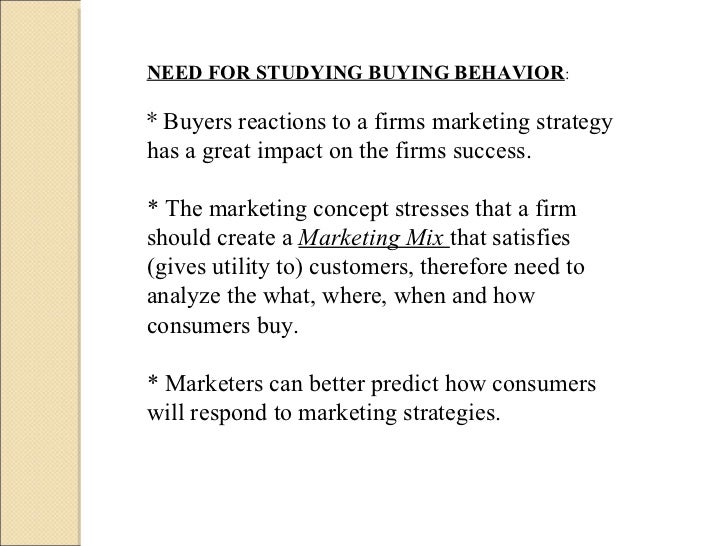 NEED FOR STUDYING BUYING BEHAVIOR:

* Buyers reactions to a firms marketing strategy has a great impact on the firms success.

* The marketing concept stresses that a firm should create a Marketing Mix that satisfies (gives utility to) customers, therefore need to analyze the what, where, when and how consumers buy.

* Marketers can better predict how consumers will respond to marketing strategies.